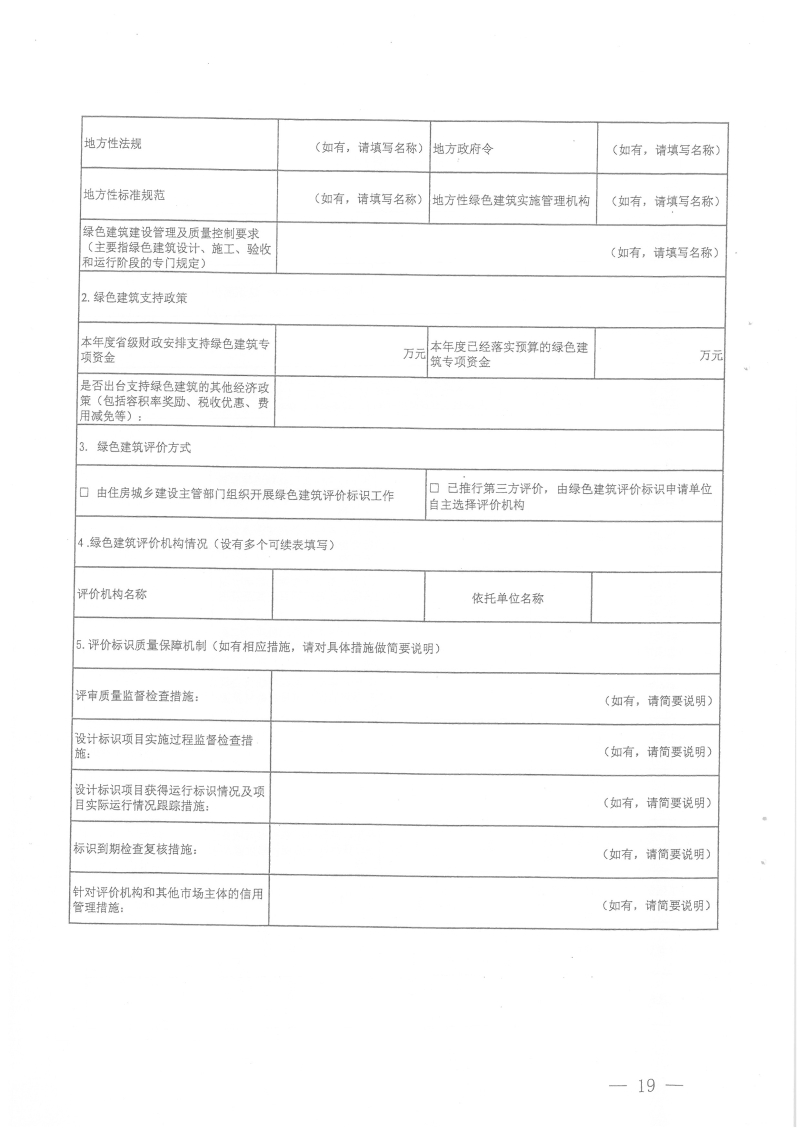 | 地方性法规 | （如有，请填写名称） | 地方政府令 | （如有，请填写名称） |
|---|---|---|---|
| 地方性标准规范 | （如有，请填写名称） | 地方性绿色建筑实施管理机构 | （如有，请填写名称） |
| 绿色建筑建设管理及质量控制要求（主要指绿色建筑设计、施工、验收和运行阶段的专门规定） | （如有，请填写名称） | | |
| 2.绿色建筑支持政策 | | | |
| 本年度省级财政安排支持绿色建筑专项资金 | 万元 | 本年度已经落实预算的绿色建筑专项资金 | 万元 |
| 是否出台支持绿色建筑的其他经济政策（包括容积率奖励、税收优惠、费用减免等）： | | | |
| 3. 绿色建筑评价方式 | | | |
| □ 由住房城乡建设主管部门组织开展绿色建筑评价标识工作 | | □ 已推行第三方评价，由绿色建筑评价标识申请单位自主选择评价机构 | |
| 4.绿色建筑评价机构情况（设有多个可续表填写） | | | |
| 评价机构名称 | | 依托单位名称 | |
| 5.评价标识质量保障机制（如有相应措施，请对具体措施做简要说明） | | | |
| 评审质量监督检查措施： | （如有，请简要说明） | | |
| 设计标识项目实施过程监督检查措施： | （如有，请简要说明） | | |
| 设计标识项目获得运行标识情况及项目实际运行情况跟踪措施： | （如有，请简要说明） | | |
| 标识到期检查复核措施： | （如有，请简要说明） | | |
| 针对评价机构和其他市场主体的信用管理措施： | （如有，请简要说明） | | |

— 19 —